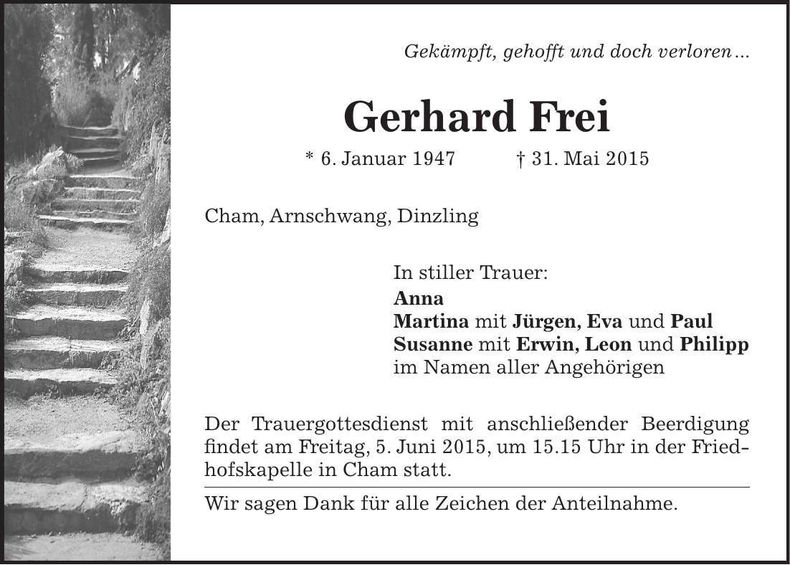 Gekämpft, gehofft und doch verloren...

Gerhard Frei

* 6. Januar 1947 † 31. Mai 2015

Cham, Arnschwang, Dinzling

In stiller Trauer:
Anna
Martina mit Jürgen, Eva und Paul
Susanne mit Erwin, Leon und Philipp
im Namen aller Angehörigen

Der Trauergottesdienst mit anschließender Beerdigung findet am Freitag, 5. Juni 2015, um 15.15 Uhr in der Friedhofskapelle in Cham statt.

Wir sagen Dank für alle Zeichen der Anteilnahme.